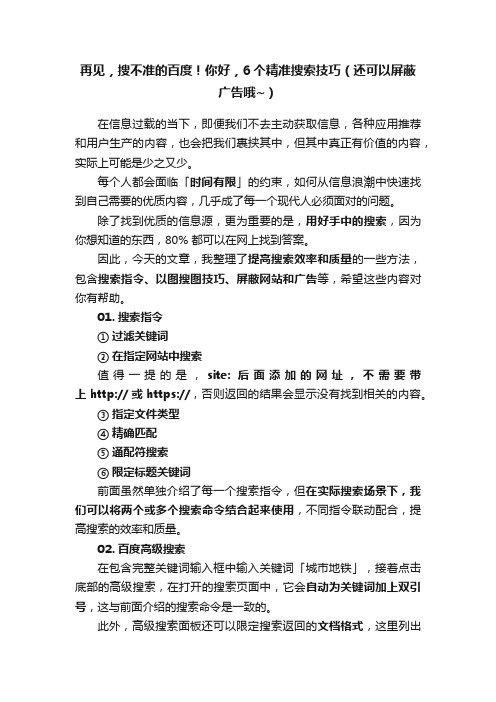 再见，搜不准的百度！你好，6 个精准搜索技巧（还可以屏蔽广告哦~）

在信息过载的当下，即便我们不去主动获取信息，各种应用推荐和用户生产的内容，也会把我们裹挟其中，但其中真正有价值的内容，实际上可能是少之又少。

每个人都会面临「时间有限」的约束，如何从信息浪潮中快速找到自己需要的优质内容，几乎成了每一个现代人必须面对的问题。

除了找到优质的信息源，更为重要的是，用好手中的搜索，因为你想知道的东西，80% 都可以在网上找到答案。

因此，今天的文章，我整理了提高搜索效率和质量的一些方法，包含搜索指令、以图搜图技巧、屏蔽网站和广告等，希望这些内容对你有帮助。

01. 搜索指令

① 过滤关键词

② 在指定网站中搜索

值得一提的是，site: 后面添加的网址，不需要带上 http:// 或 https://，否则返回的结果会显示没有找到相关的内容。

③ 指定文件类型

④ 精确匹配

⑤ 通配符搜索

⑥ 限定标题关键词

前面虽然单独介绍了每一个搜索指令，但在实际搜索场景下，我们可以将两个或多个搜索命令结合起来使用，不同指令联动配合，提高搜索的效率和质量。

02. 百度高级搜索

在包含完整关键词输入框中输入关键词「城市地铁」，接着点击底部的高级搜索，在打开的搜索页面中，它会自动为关键词加上双引号，这与前面介绍的搜索命令是一致的。

此外，高级搜索面板还可以限定搜索返回的文档格式，这里列出